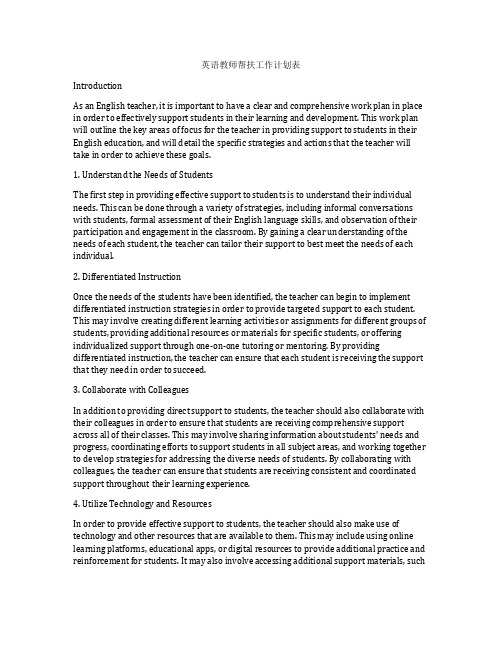 英语教师帮扶工作计划表

Introduction

As an English teacher, it is important to have a clear and comprehensive work plan in place in order to effectively support students in their learning and development. This work plan will outline the key areas of focus for the teacher in providing support to students in their English education, and will detail the specific strategies and actions that the teacher will take in order to achieve these goals.

1. Understand the Needs of Students

The first step in providing effective support to students is to understand their individual needs. This can be done through a variety of strategies, including informal conversations with students, formal assessment of their English language skills, and observation of their participation and engagement in the classroom. By gaining a clear understanding of the needs of each student, the teacher can tailor their support to best meet the needs of each individual.

2. Differentiated Instruction

Once the needs of the students have been identified, the teacher can begin to implement differentiated instruction strategies in order to provide targeted support to each student. This may involve creating different learning activities or assignments for different groups of students, providing additional resources or materials for specific students, or offering individualized support through one-on-one tutoring or mentoring. By providing differentiated instruction, the teacher can ensure that each student is receiving the support that they need in order to succeed.

3. Collaborate with Colleagues

In addition to providing direct support to students, the teacher should also collaborate with their colleagues in order to ensure that students are receiving comprehensive support across all of their classes. This may involve sharing information about students' needs and progress, coordinating efforts to support students in all subject areas, and working together to develop strategies for addressing the diverse needs of students. By collaborating with colleagues, the teacher can ensure that students are receiving consistent and coordinated support throughout their learning experience.

4. Utilize Technology and Resources

In order to provide effective support to students, the teacher should also make use of technology and other resources that are available to them. This may include using online learning platforms, educational apps, or digital resources to provide additional practice and reinforcement for students. It may also involve accessing additional support materials, such